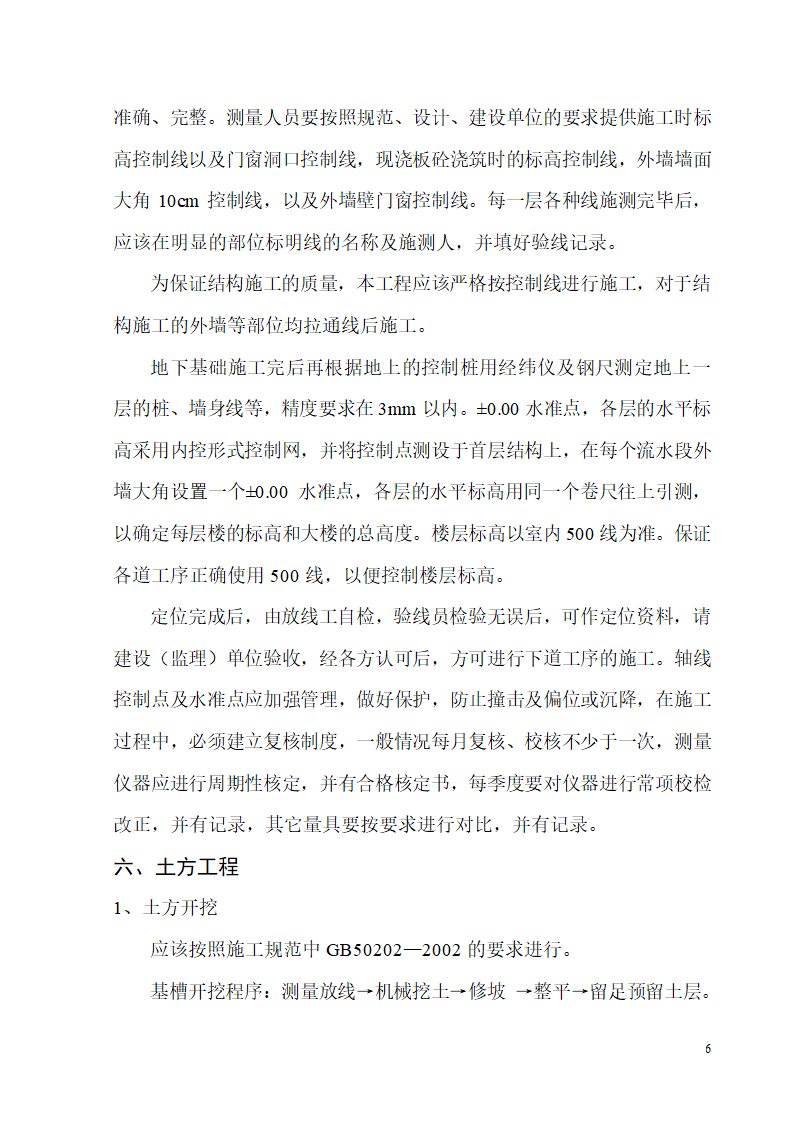 准确、完整。测量人员要按照规范、设计、建设单位的要求提供施工时标高控制线以及门窗洞口控制线，现浇板砼浇筑时的标高控制线，外墙墙面大角 10cm 控制线，以及外墙壁门窗控制线。每一层各种线施测完毕后，应该在明显的部位标明线的名称及施测人，并填好验线记录。

为保证结构施工的质量，本工程应该严格按控制线进行施工，对于结构施工的外墙等部位均拉通线后施工。

地下基础施工完后再根据地上的控制桩用经纬仪及钢尺测定地上一层的桩、墙身线等，精度要求在 3mm 以内。±0.00 水准点，各层的水平标高采用内控形式控制网，并将控制点测设于首层结构上，在每个流水段外墙大角设置一个±0.00 水准点，各层的水平标高用同一个卷尺往上引测，以确定每层楼的标高和大楼的总高度。楼层标高以室内 500 线为准。保证各道工序正确使用 500 线，以便控制楼层标高。

定位完成后，由放线工自检，验线员检验无误后，可作定位资料，请建设（监理）单位验收，经各方认可后，方可进行下道工序的施工。轴线控制点及水准点应加强管理，做好保护，防止撞击及偏位或沉降，在施工过程中，必须建立复核制度，一般情况每月复核、校核不少于一次，测量仪器应进行周期性核定，并有合格核定书，每季度要对仪器进行常项校检改正，并有记录，其它量具要按要求进行对比，并有记录。

六、土方工程

1、土方开挖

应该按照施工规范中 GB50202—2002 的要求进行。

基槽开挖程序：测量放线→机械挖土→修坡 →整平→留足预留土层。

6